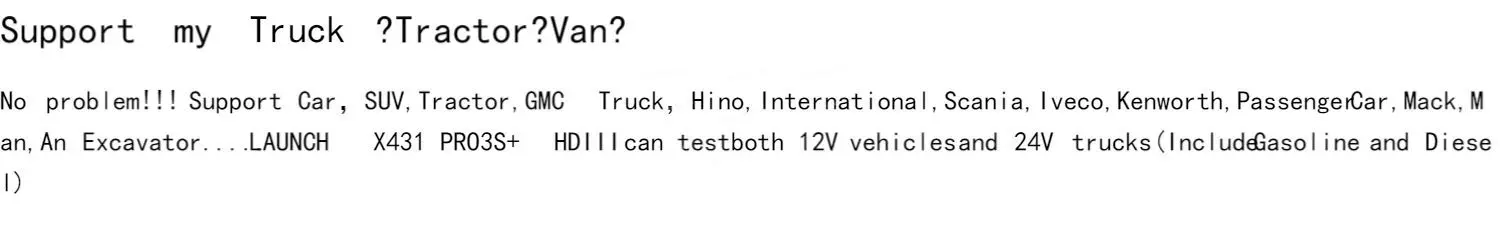 Support my Truck ?Tractor?Van?

No problem!!! Support Car, SUV,Tractor,GMC Truck, Hino,International,Scania,Iveco,Kenworth,PassengerCar,Mack,Man,An Excavator....LAUNCH X431 PRO3S+ HDIIIcan testboth 12V vehiclesand 24V trucks(IncludeGasoline and Diesel)